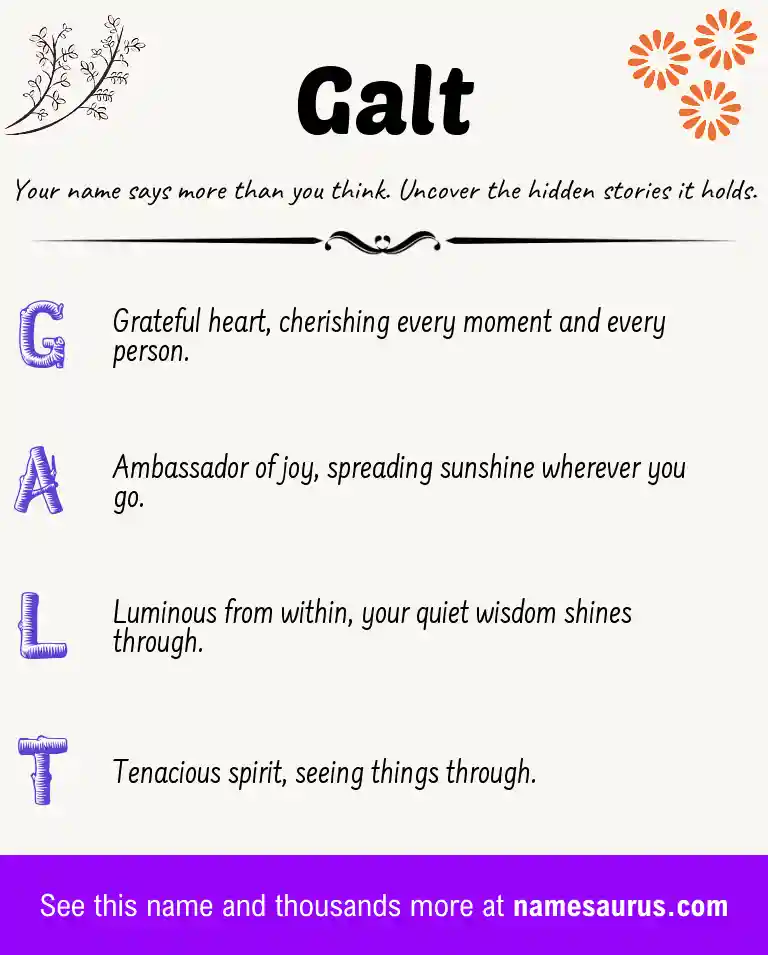 Galt

Your name says more than you think. Uncover the hidden stories it holds.

G Grateful heart, cherishing every moment and every person.

A Ambassador of joy, spreading sunshine wherever you go.

L Luminous from within, your quiet wisdom shines through.

T Tenacious spirit, seeing things through.

See this name and thousands more at namesaurus.com